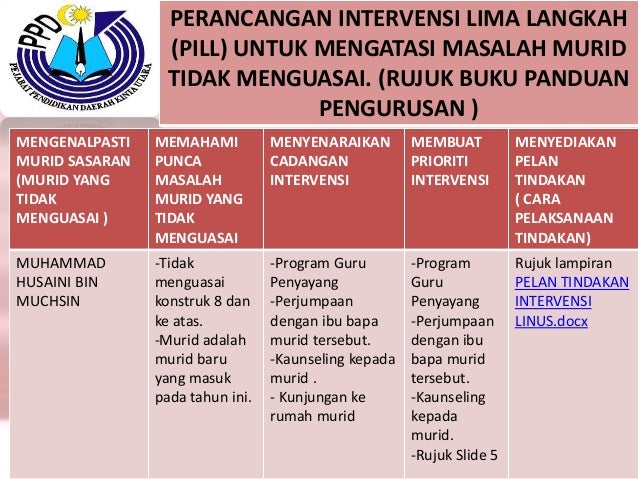 PPD
PEJABAT PENDIDIKAN DAERAH KINTA UTARA

PERANCANGAN INTERVENSI LIMA LANGKAH (PILL) UNTUK MENGATASI MASALAH MURID TIDAK MENGUASAI. (RUJUK BUKU PANDUAN PENGURUSAN )

| MENGENALPASTI MURID SASARAN (MURID YANG TIDAK MENGUASAI ) | MEMAHAMI PUNCA MASALAH MURID YANG TIDAK MENGUASAI | MENYENARAIKAN CADANGAN INTERVENSI | MEMBUAT PRIORITI INTERVENSI | MENYEDIAKAN PELAN TINDAKAN ( CARA PELAKSANAAN TINDAKAN) |
|---|---|---|---|---|
| MUHAMMAD HUSAINI BIN MUCHSIN | -Tidak menguasai konstruk 8 dan ke atas. -Murid adalah murid baru yang masuk pada tahun ini. | -Program Guru Penyayang -Perjumpaan dengan ibu bapa murid tersebut. -Kaunseling kepada murid . - Kunjungan ke rumah murid | -Program Guru Penyayang -Perjumpaan dengan ibu bapa murid tersebut. -Kaunseling kepada murid. -Rujuk Slide 5 | Rujuk lampiran PELAN TINDAKAN INTERVENSI LINUS.docx |